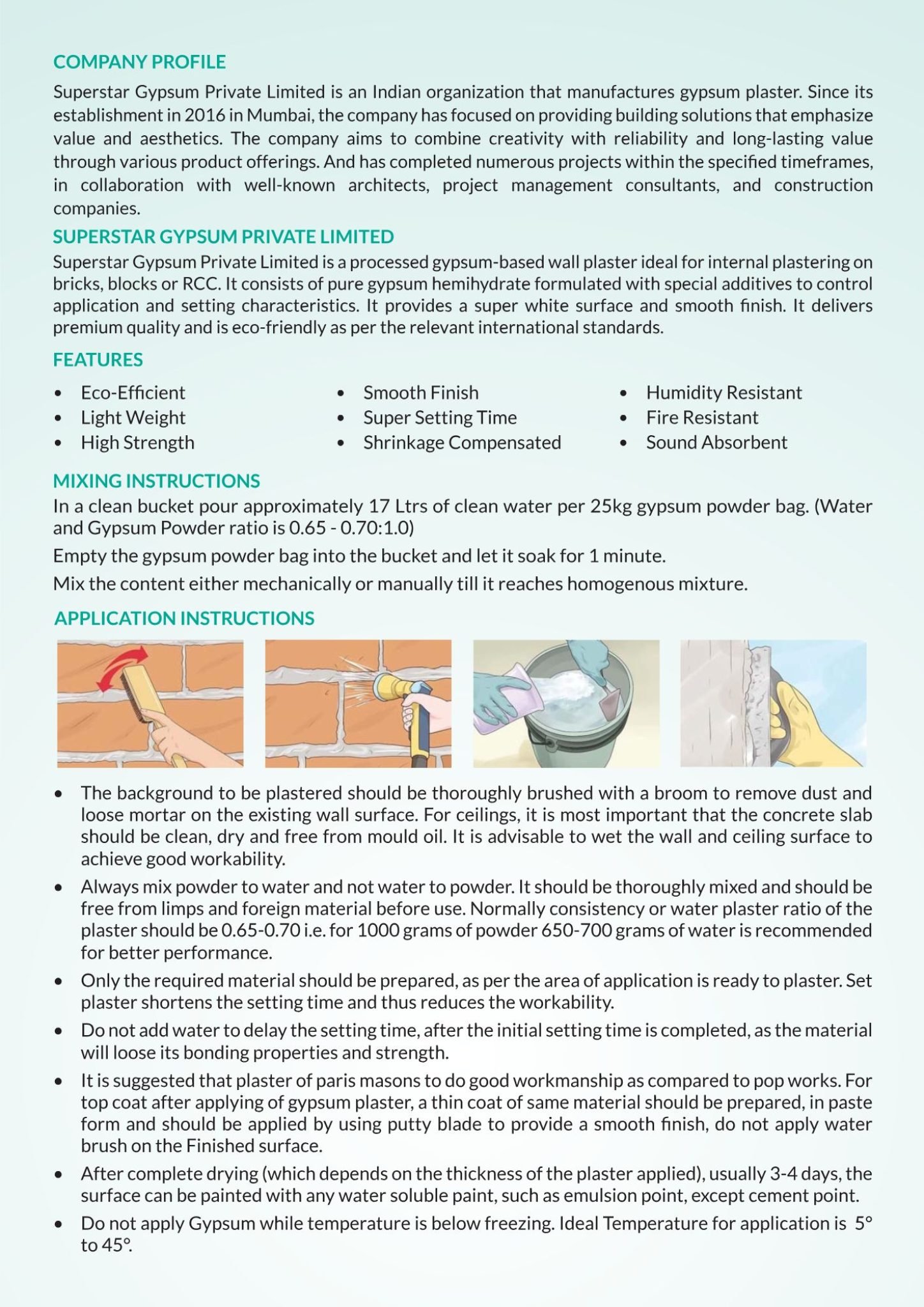 COMPANY PROFILE

Superstar Gypsum Private Limited is an Indian organization that manufactures gypsum plaster. Since its establishment in 2016 in Mumbai, the company has focused on providing building solutions that emphasize value and aesthetics. The company aims to combine creativity with reliability and long-lasting value through various product offerings. And has completed numerous projects within the specified timeframes, in collaboration with well-known architects, project management consultants, and construction companies.

SUPERSTAR GYPSUM PRIVATE LIMITED

Superstar Gypsum Private Limited is a processed gypsum-based wall plaster ideal for internal plastering on bricks, blocks or RCC. It consists of pure gypsum hemihydrate formulated with special additives to control application and setting characteristics. It provides a super white surface and smooth finish. It delivers premium quality and is eco-friendly as per the relevant international standards.

FEATURES

• Eco-Efficient
• Light Weight
• High Strength

• Smooth Finish
• Super Setting Time
• Shrinkage Compensated

• Humidity Resistant
• Fire Resistant
• Sound Absorbent

MIXING INSTRUCTIONS

In a clean bucket pour approximately 17 Ltrs of clean water per 25kg gypsum powder bag. (Water and Gypsum Powder ratio is 0.65 - 0.70:1.0)

Empty the gypsum powder bag into the bucket and let it soak for 1 minute.

Mix the content either mechanically or manually till it reaches homogenous mixture.

APPLICATION INSTRUCTIONS

• The background to be plastered should be thoroughly brushed with a broom to remove dust and loose mortar on the existing wall surface. For ceilings, it is most important that the concrete slab should be clean, dry and free from mould oil. It is advisable to wet the wall and ceiling surface to achieve good workability.

• Always mix powder to water and not water to powder. It should be thoroughly mixed and should be free from limps and foreign material before use. Normally consistency or water plaster ratio of the plaster should be 0.65-0.70 i.e. for 1000 grams of powder 650-700 grams of water is recommended for better performance.

• Only the required material should be prepared, as per the area of application is ready to plaster. Set plaster shortens the setting time and thus reduces the workability.

• Do not add water to delay the setting time, after the initial setting time is completed, as the material will loose its bonding properties and strength.

• It is suggested that plaster of paris masons to do good workmanship as compared to pop works. For top coat after applying of gypsum plaster, a thin coat of same material should be prepared, in paste form and should be applied by using putty blade to provide a smooth finish, do not apply water brush on the Finished surface.

• After complete drying (which depends on the thickness of the plaster applied), usually 3-4 days, the surface can be painted with any water soluble paint, such as emulsion point, except cement point.

• Do not apply Gypsum while temperature is below freezing. Ideal Temperature for application is 5° to 45°.